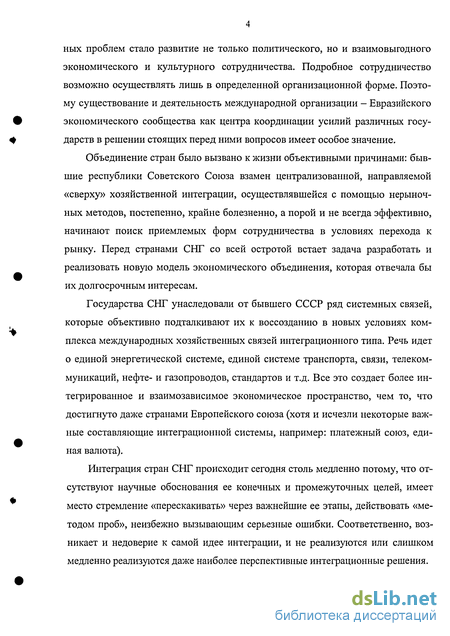 4

ных проблем стало развитие не только политического, но и взаимовыгодного экономического и культурного сотрудничества. Подробное сотрудничество возможно осуществлять лишь в определенной организационной форме. Поэтому существование и деятельность международной организации – Евразийского экономического сообщества как центра координации усилий различных государств в решении стоящих перед ними вопросов имеет особое значение.

Объединение стран было вызвано к жизни объективными причинами: бывшие республики Советского Союза взамен централизованной, направляемой «сверху» хозяйственной интеграции, осуществлявшейся с помощью нерыночных методов, постепенно, крайне болезненно, а порой и не всегда эффективно, начинают поиск приемлемых форм сотрудничества в условиях перехода к рынку. Перед странами СНГ со всей остротой встает задача разработать и реализовать новую модель экономического объединения, которая отвечала бы их долгосрочным интересам.

Государства СНГ унаследовали от бывшего СССР ряд системных связей, которые объективно подталкивают их к воссозданию в новых условиях комплекса международных хозяйственных связей интеграционного типа. Речь идет о единой энергетической системе, единой системе транспорта, связи, телекоммуникаций, нефте- и газопроводов, стандартов и т.д. Все это создает более интегрированное и взаимозависимое экономическое пространство, чем то, что достигнуто даже странами Европейского союза (хотя и исчезли некоторые важные составляющие интеграционной системы, например: платежный союз, единая валюта).

Интеграция стран СНГ происходит сегодня столь медленно потому, что отсутствуют научные обоснования ее конечных и промежуточных целей, имеет место стремление «перескакивать» через важнейшие ее этапы, действовать «методом проб», неизбежно вызывающим серьезные ошибки. Соответственно, возникает и недоверие к самой идее интеграции, и не реализуются или слишком медленно реализуются даже наиболее перспективные интеграционные решения.

dsLib.net
библиотека диссертаций